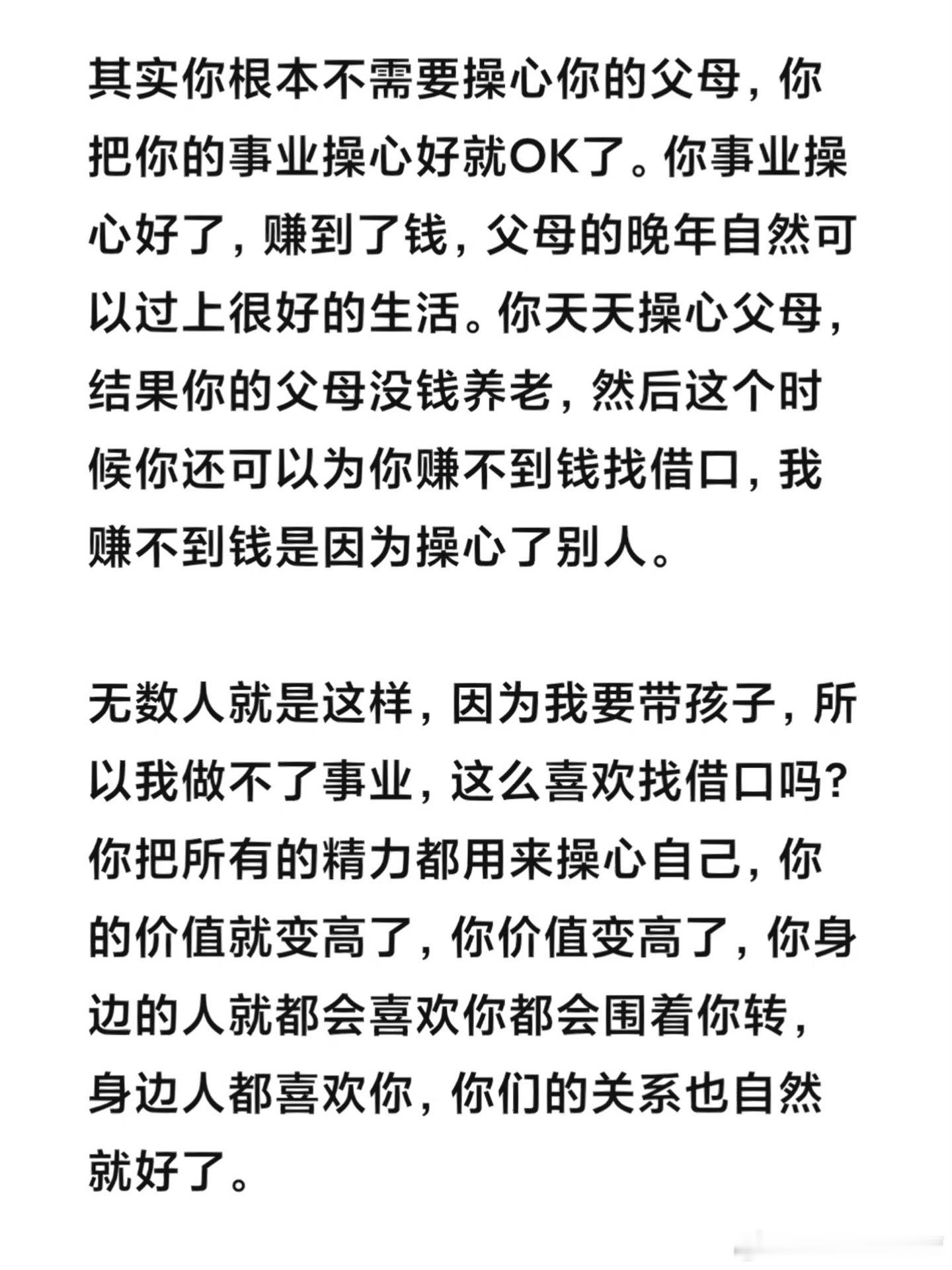 其实你根本不需要操心你的父母，你把你的事业操心好就OK了。你事业操心好了，赚到了钱，父母的晚年自然可以过上很好的生活。你天天操心父母，结果你的父母没钱养老，然后这个时候你还可以为你赚不到钱找借口，我赚不到钱是因为操心了别人。

无数人就是这样，因为我要带孩子，所以我做不了事业，这么喜欢找借口吗？你把所有的精力都用来操心自己，你的价值就变高了，你价值变高了，你身边的人就都会喜欢你都会围着你转，身边人都喜欢你，你们的关系也自然就好了。